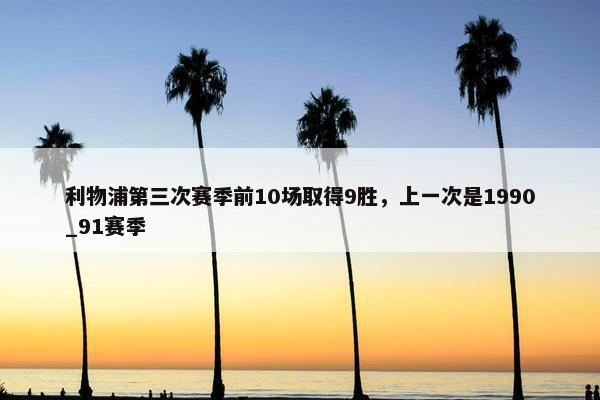 利物浦第三次赛季前10场取得9胜，上一次是1990_91赛季